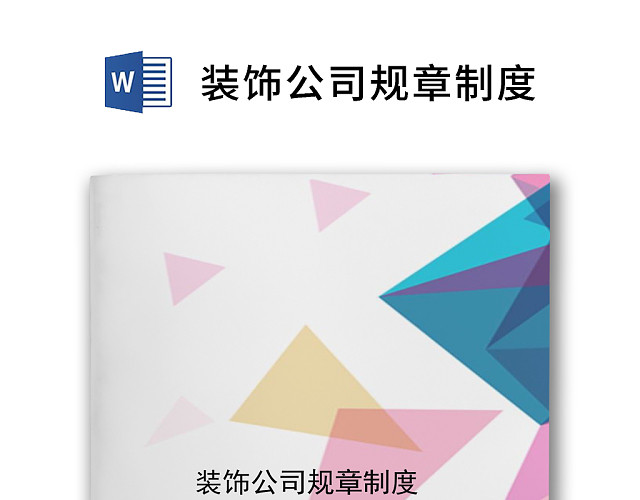 W

装饰公司规章制度

装饰公司规章制度